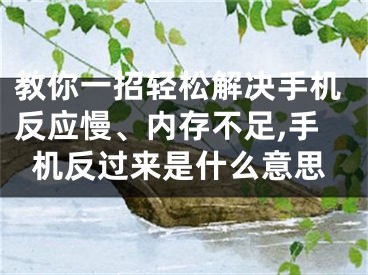 教你一招轻松解决手机反应慢、内存不足,手机反过来是什么意思